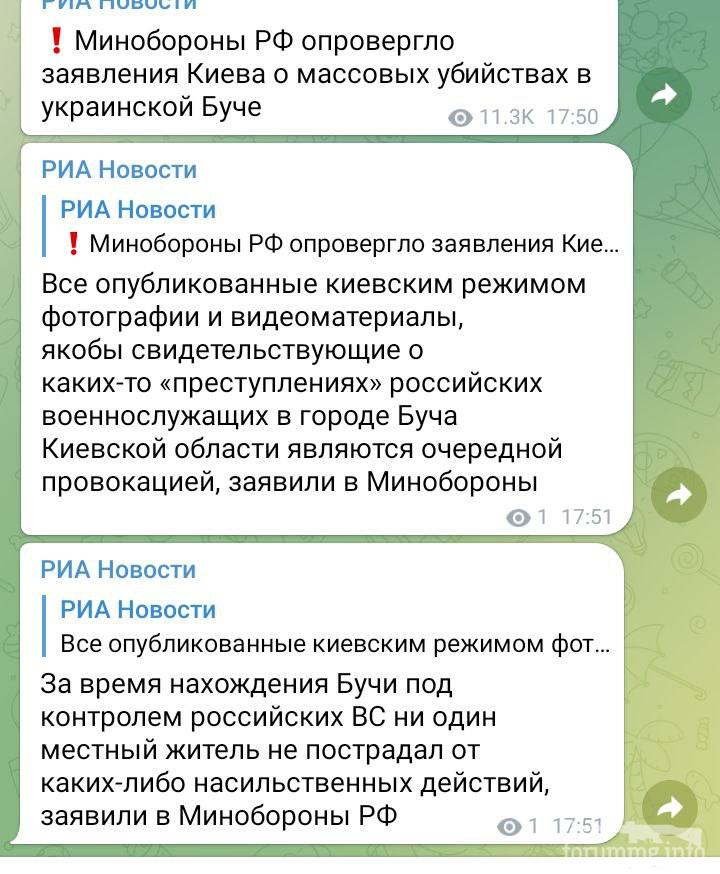 РИА Новости

❗ Минобороны РФ опровергло заявления Киева о массовых убийствах в украинской Буче

11.3K 17:50

РИА Новости

РИА Новости
❗ Минобороны РФ опровергло заявления Кие...

Все опубликованные киевским режимом фотографии и видеоматериалы, якобы свидетельствующие о каких-то «преступлениях» российских военнослужащих в городе Буча Киевской области являются очередной провокацией, заявили в Минобороны

1 17:51

РИА Новости

РИА Новости
Все опубликованные киевским режимом фот...

За время нахождения Бучи под контролем российских ВС ни один местный житель не пострадал от каких-либо насильственных действий, заявили в Минобороны РФ

1 17:51

forummg.info